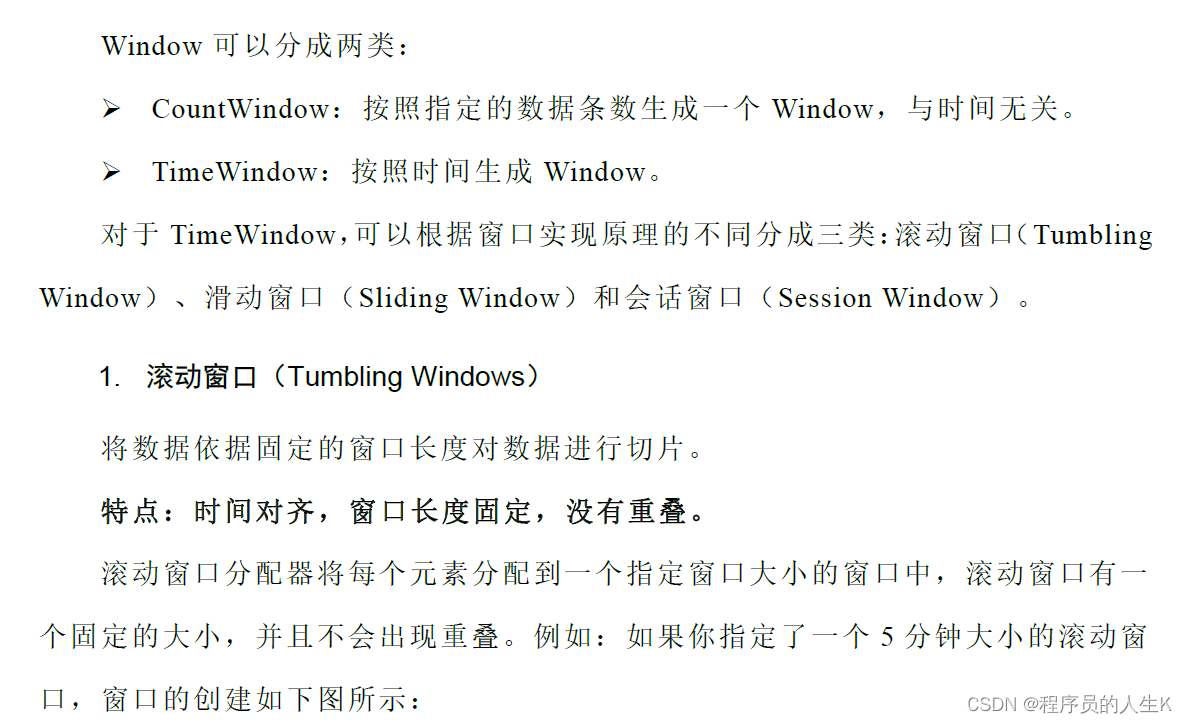 Window 可以分成两类：

➢ CountWindow：按照指定的数据条数生成一个 Window，与时间无关。

➢ TimeWindow：按照时间生成 Window。

对于 TimeWindow，可以根据窗口实现原理的不同分成三类：滚动窗口（Tumbling Window）、滑动窗口（Sliding Window）和会话窗口（Session Window）。

1. 滚动窗口（Tumbling Windows）

将数据依据固定的窗口长度对数据进行切片。

特点：时间对齐，窗口长度固定，没有重叠。

滚动窗口分配器将每个元素分配到一个指定窗口大小的窗口中，滚动窗口有一个固定的大小，并且不会出现重叠。例如：如果你指定了一个 5 分钟大小的滚动窗口，窗口的创建如下图所示：

CSDN @程序员的人生K